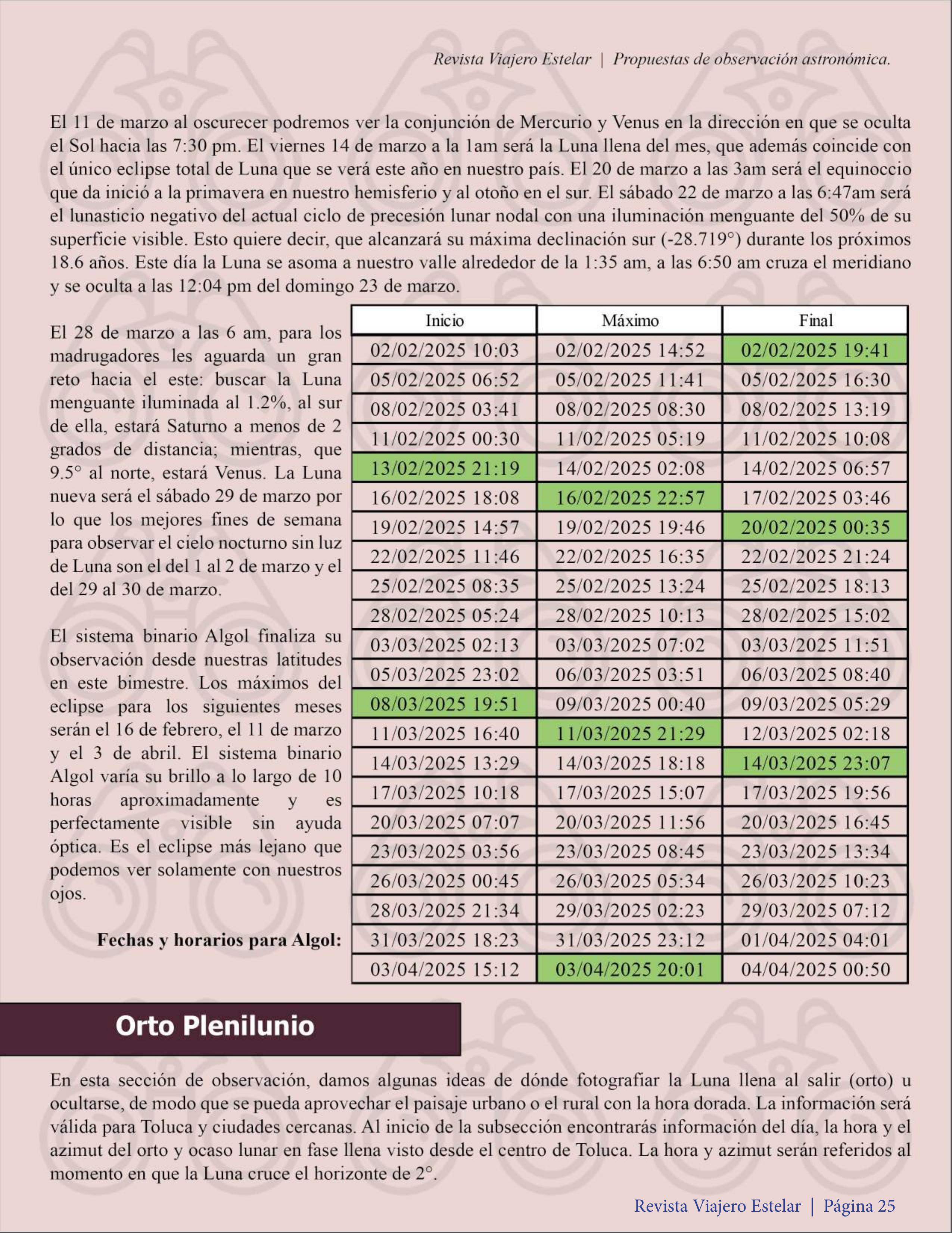 Revista Viajero Estelar | Propuestas de observación astronómica.

El 11 de marzo al oscurecer podremos ver la conjunción de Mercurio y Venus en la dirección en que se oculta el Sol hacia las 7:30 pm. El viernes 14 de marzo a la 1am será la Luna llena del mes, que además coincide con el único eclipse total de Luna que se verá este año en nuestro país. El 20 de marzo a las 3am será el equinoccio que da inició a la primavera en nuestro hemisferio y al otoño en el sur. El sábado 22 de marzo a las 6:47am será el lunasticio negativo del actual ciclo de precesión lunar nodal con una iluminación menguante del 50% de su superficie visible. Esto quiere decir, que alcanzará su máxima declinación sur (-28.719°) durante los próximos 18.6 años. Este día la Luna se asoma a nuestro valle alrededor de la 1:35 am, a las 6:50 am cruza el meridiano y se oculta a las 12:04 pm del domingo 23 de marzo.

El 28 de marzo a las 6 am, para los madrugadores les aguarda un gran reto hacia el este: buscar la Luna menguante iluminada al 1.2%, al sur de ella, estará Saturno a menos de 2 grados de distancia; mientras, que 9.5° al norte, estará Venus. La Luna nueva será el sábado 29 de marzo por lo que los mejores fines de semana para observar el cielo nocturno sin luz de Luna son el del 1 al 2 de marzo y el del 29 al 30 de marzo.

El sistema binario Algol finaliza su observación desde nuestras latitudes en este bimestre. Los máximos del eclipse para los siguientes meses serán el 16 de febrero, el 11 de marzo y el 3 de abril. El sistema binario Algol varía su brillo a lo largo de 10 horas aproximadamente y es perfectamente visible sin ayuda óptica. Es el eclipse más lejano que podemos ver solamente con nuestros ojos.

Fechas y horarios para Algol:

| Inicio | Máximo | Final |
|---|---|---|
| 02/02/2025 10:03 | 02/02/2025 14:52 | 02/02/2025 19:41 |
| 05/02/2025 06:52 | 05/02/2025 11:41 | 05/02/2025 16:30 |
| 08/02/2025 03:41 | 08/02/2025 08:30 | 08/02/2025 13:19 |
| 11/02/2025 00:30 | 11/02/2025 05:19 | 11/02/2025 10:08 |
| 13/02/2025 21:19 | 14/02/2025 02:08 | 14/02/2025 06:57 |
| 16/02/2025 18:08 | 16/02/2025 22:57 | 17/02/2025 03:46 |
| 19/02/2025 14:57 | 19/02/2025 19:46 | 20/02/2025 00:35 |
| 22/02/2025 11:46 | 22/02/2025 16:35 | 22/02/2025 21:24 |
| 25/02/2025 08:35 | 25/02/2025 13:24 | 25/02/2025 18:13 |
| 28/02/2025 05:24 | 28/02/2025 10:13 | 28/02/2025 15:02 |
| 03/03/2025 02:13 | 03/03/2025 07:02 | 03/03/2025 11:51 |
| 05/03/2025 23:02 | 06/03/2025 03:51 | 06/03/2025 08:40 |
| 08/03/2025 19:51 | 09/03/2025 00:40 | 09/03/2025 05:29 |
| 11/03/2025 16:40 | 11/03/2025 21:29 | 12/03/2025 02:18 |
| 14/03/2025 13:29 | 14/03/2025 18:18 | 14/03/2025 23:07 |
| 17/03/2025 10:18 | 17/03/2025 15:07 | 17/03/2025 19:56 |
| 20/03/2025 07:07 | 20/03/2025 11:56 | 20/03/2025 16:45 |
| 23/03/2025 03:56 | 23/03/2025 08:45 | 23/03/2025 13:34 |
| 26/03/2025 00:45 | 26/03/2025 05:34 | 26/03/2025 10:23 |
| 28/03/2025 21:34 | 29/03/2025 02:23 | 29/03/2025 07:12 |
| 31/03/2025 18:23 | 31/03/2025 23:12 | 01/04/2025 04:01 |
| 03/04/2025 15:12 | 03/04/2025 20:01 | 04/04/2025 00:50 |

Orto Plenilunio

En esta sección de observación, damos algunas ideas de dónde fotografiar la Luna llena al salir (orto) u ocultarse, de modo que se pueda aprovechar el paisaje urbano o el rural con la hora dorada. La información será válida para Toluca y ciudades cercanas. Al inicio de la subsección encontrarás información del día, la hora y el azimut del orto y ocaso lunar en fase llena visto desde el centro de Toluca. La hora y azimut serán referidos al momento en que la Luna cruce el horizonte de 2°.

Revista Viajero Estelar | Página 25